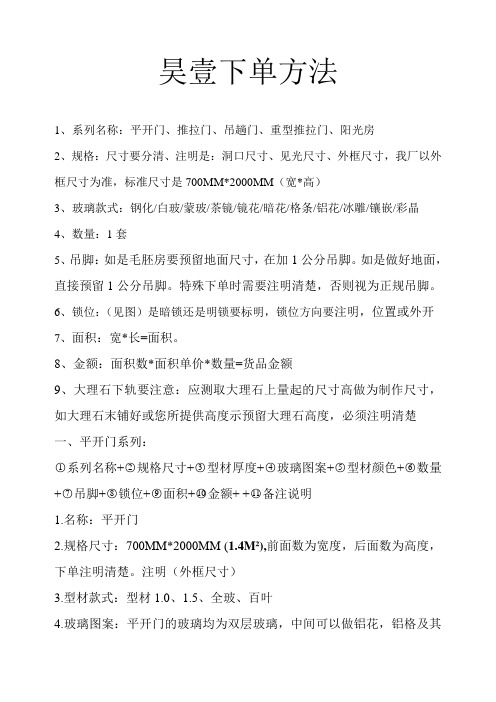 昊壹下单方法

1、系列名称：平开门、推拉门、吊趟门、重型推拉门、阳光房

2、规格：尺寸要分清、注明是：洞口尺寸、见光尺寸、外框尺寸，我厂以外框尺寸为准，标准尺寸是 700MM*2000MM（宽*高）

3、玻璃款式：钢化/白玻/蒙玻/茶镜/镜花/暗花/格条/铝花/冰雕/镶嵌/彩晶

4、数量：1 套

5、吊脚：如是毛胚房要预留地面尺寸，在加 1 公分吊脚。如是做好地面，直接预留 1 公分吊脚。特殊下单时需要注明清楚，否则视为正规吊脚。

6、锁位：（见图）是暗锁还是明锁要标明，锁位方向要注明，位置或外开

7、面积：宽*长=面积。

8、金额：面积数*面积单价*数量=货品金额

9、大理石下轨要注意：应测取大理石上量起的尺寸高做为制作尺寸，如大理石未铺好或您所提供高度示预留大理石高度，必须注明清楚

一、平开门系列：

①系列名称+②规格尺寸+③型材厚度+④玻璃图案+⑤型材颜色+⑥数量+⑦吊脚+⑧锁位+⑨面积+⑩金额+ +⑪备注说明

1.名称：平开门

2.规格尺寸：700MM*2000MM (1.4M²),前面数为宽度，后面数为高度，下单注明清楚。注明（外框尺寸）

3.型材款式：型材 1.0、1.5、全玻、百叶

4.玻璃图案：平开门的玻璃均为双层玻璃，中间可以做铝花，铝格及其